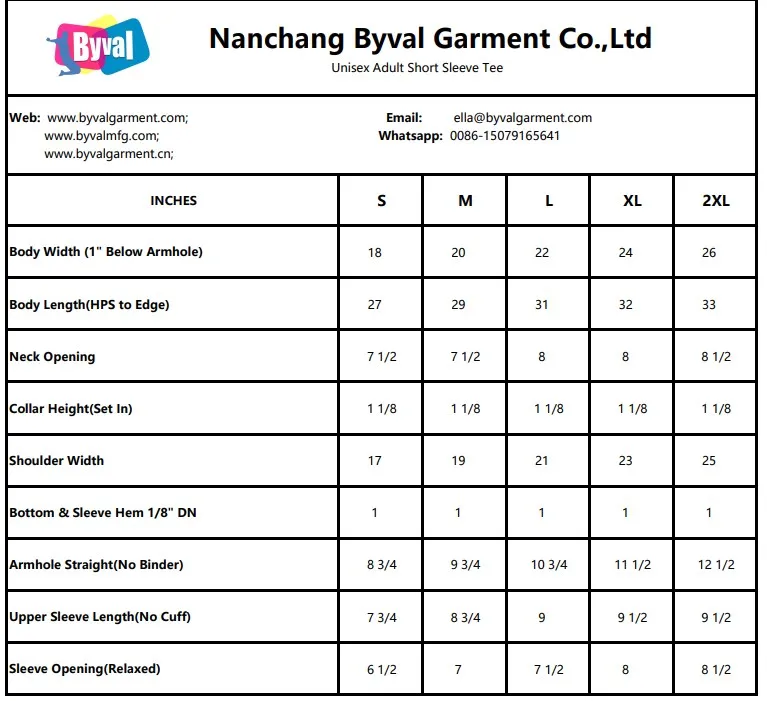 Byval

Nanchang Byval Garment Co.,Ltd

Unisex Adult Short Sleeve Tee

Web: www.byvalgarment.com; www.byvalmfg.com; www.byvalgarment.cn;

Email: ella@byvalgarment.com
Whatsapp: 0086-15079165641

| INCHES | S | M | L | XL | 2XL |
|---|---|---|---|---|---|
| Body Width (1" Below Armhole) | 18 | 20 | 22 | 24 | 26 |
| Body Length(HPS to Edge) | 27 | 29 | 31 | 32 | 33 |
| Neck Opening | 7 1/2 | 7 1/2 | 8 | 8 | 8 1/2 |
| Collar Height(Set In) | 1 1/8 | 1 1/8 | 1 1/8 | 1 1/8 | 1 1/8 |
| Shoulder Width | 17 | 19 | 21 | 23 | 25 |
| Bottom & Sleeve Hem 1/8" DN | 1 | 1 | 1 | 1 | 1 |
| Armhole Straight(No Binder) | 8 3/4 | 9 3/4 | 10 3/4 | 11 1/2 | 12 1/2 |
| Upper Sleeve Length(No Cuff) | 7 3/4 | 8 3/4 | 9 | 9 1/2 | 9 1/2 |
| Sleeve Opening(Relaxed) | 6 1/2 | 7 | 7 1/2 | 8 | 8 1/2 |